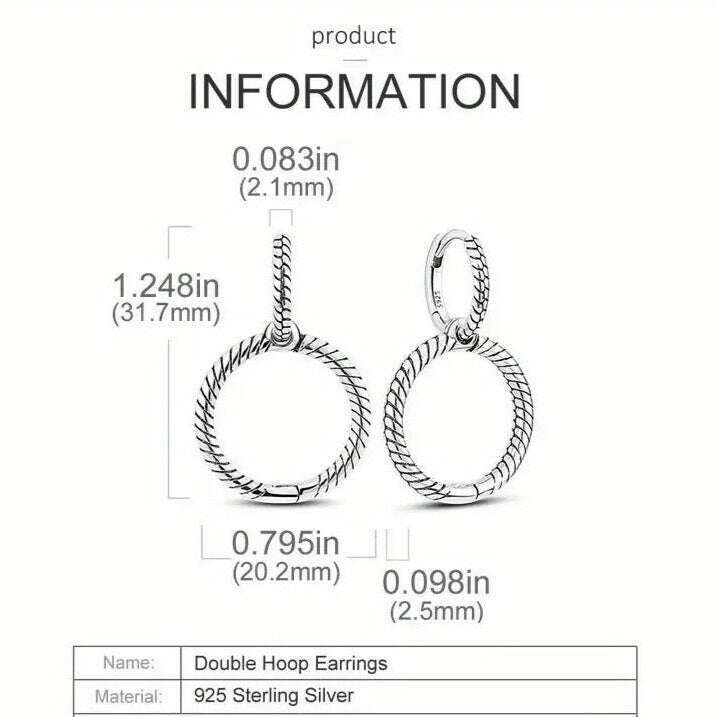 product

INFORMATION

0.083in
(2.1mm)

1.248in
(31.7mm)

S925

0.795in
(20.2mm)

0.098in
(2.5mm)

| Name: | Double Hoop Earrings |
|---|---|
| Material: | 925 Sterling Silver |